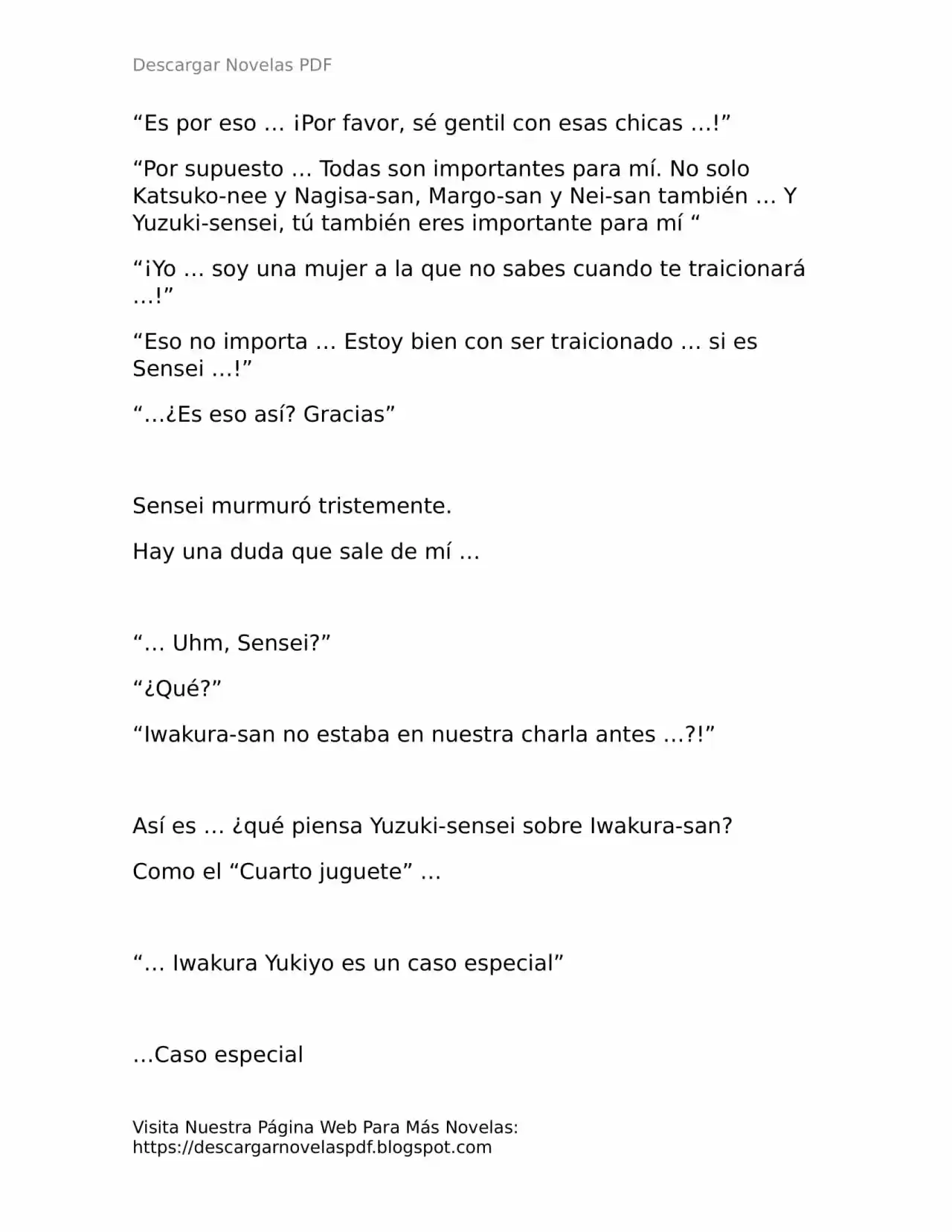 Descargar Novelas PDF

“Es por eso … ¡Por favor, sé gentil con esas chicas …!”

“Por supuesto … Todas son importantes para mí. No solo Katsuko-nee y Nagisa-san, Margo-san y Nei-san también … Y Yuzuki-sensei, tú también eres importante para mí “

“¡Yo … soy una mujer a la que no sabes cuando te traicionará …!”

“Eso no importa … Estoy bien con ser traicionado … si es Sensei …!”

“…¿Es eso así? Gracias”

Sensei murmuró tristemente.

Hay una duda que sale de mí …

“… Uhm, Sensei?”

“¿Qué?”

“Iwakura-san no estaba en nuestra charla antes …?!”

Así es … ¿qué piensa Yuzuki-sensei sobre Iwakura-san?

Como el “Cuarto juguete” …

“… Iwakura Yukiyo es un caso especial”

…Caso especial

Visita Nuestra Página Web Para Más Novelas: https://descargarnovelaspdf.blogspot.com